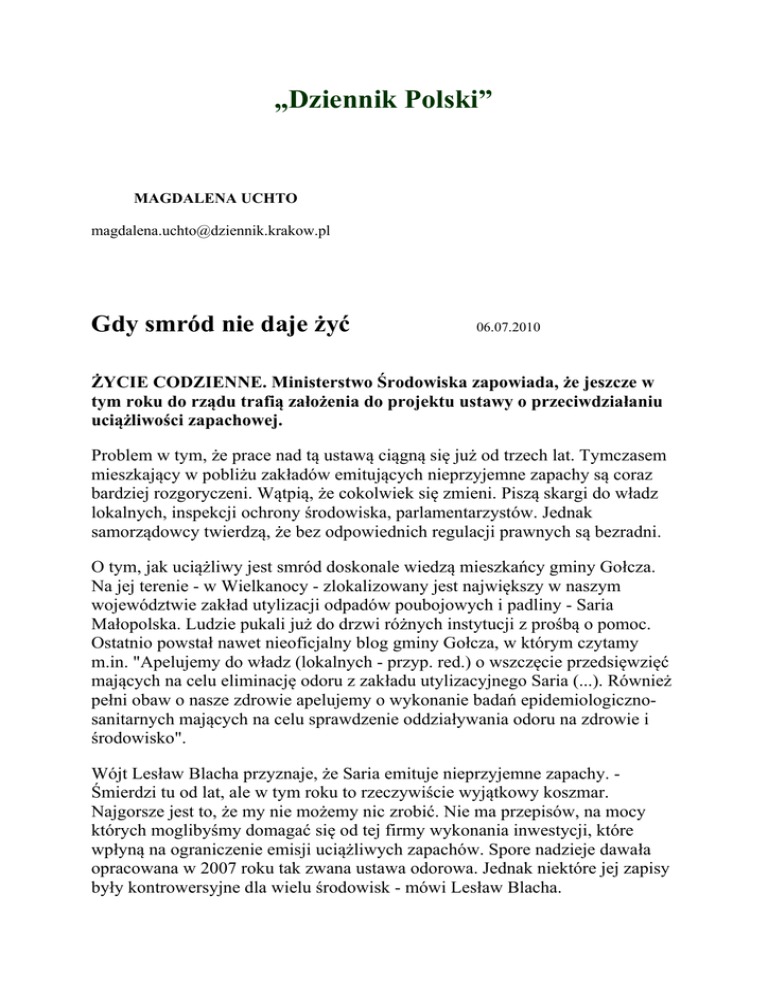 „Dziennik Polski”

MAGDALENA UCHTO

magdalena.uchto@dziennik.krakow.pl

Gdy smród nie daje żyć

06.07.2010

ŻYCIE CODZIENNE. Ministerstwo Środowiska zapowiada, że jeszcze w tym roku do rządu trafią założenia do projektu ustawy o przeciwdziałaniu uciążliwości zapachowej.

Problem w tym, że prace nad tą ustawą ciągną się już od trzech lat. Tymczasem mieszkający w pobliżu zakładów emitujących nieprzyjemne zapachy są coraz bardziej rozgoryczeni. Wątpią, że cokolwiek się zmieni. Piszą skargi do władz lokalnych, inspekcji ochrony środowiska, parlamentarzystów. Jednak samorządowcy twierdzą, że bez odpowiednich regulacji prawnych są bezradni.

O tym, jak uciążliwy jest smród doskonale wiedzą mieszkańcy gminy Gołcza. Na jej terenie - w Wielkanocy - zlokalizowany jest największy w naszym województwie zakład utylizacji odpadów poubojowych i padliny - Saria Małopolska. Ludzie pukali już do drzwi różnych instytucji z prośbą o pomoc. Ostatnio powstał nawet nieoficjalny blog gminy Gołcza, w którym czytamy m.in. "Apelujemy do władz (lokalnych - przyp. red.) o wszczęcie przedsięwzięć mających na celu eliminację odoru z zakładu utylizacyjnego Saria (...). Również pełni obaw o nasze zdrowie apelujemy o wykonanie badań epidemiologiczno-sanitarnych mających na celu sprawdzenie oddziaływania odoru na zdrowie i środowisko".

Wójt Lesław Blacha przyznaje, że Saria emituje nieprzyjemne zapachy. - Śmierdzi tu od lat, ale w tym roku to rzeczywiście wyjątkowy koszmar. Najgorsze jest to, że my nie możemy nic zrobić. Nie ma przepisów, na mocy których moglibyśmy domagać się od tej firmy wykonania inwestycji, które wpłyną na ograniczenie emisji uciążliwych zapachów. Spore nadzieje dawała opracowana w 2007 roku tak zwana ustawa odorowa. Jednak niektóre jej zapisy były kontrowersyjne dla wielu środowisk - mówi Lesław Blacha.